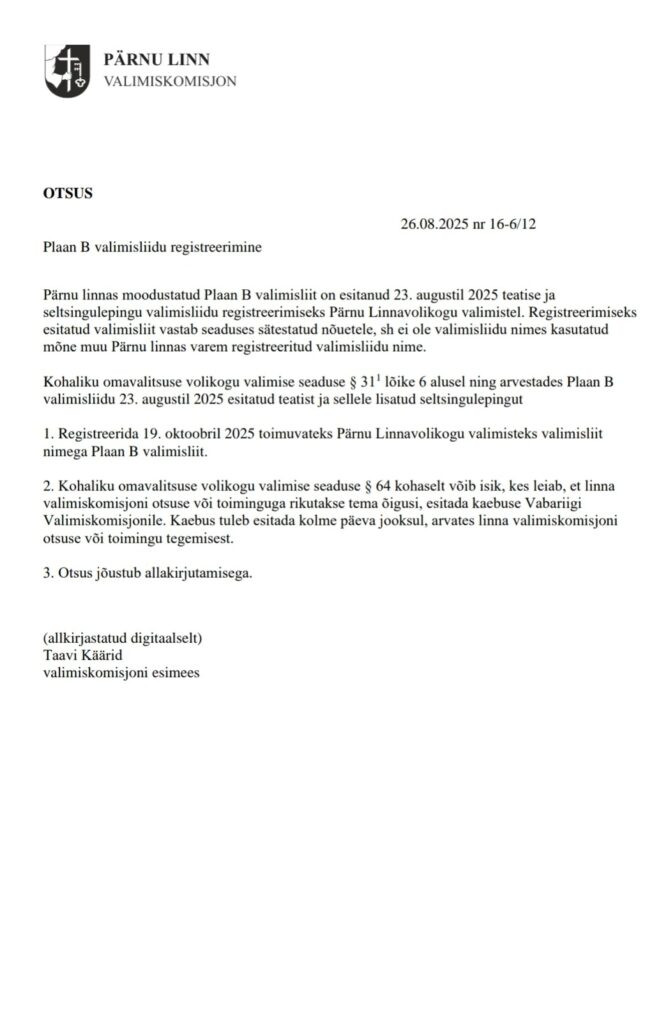 PÄRNU LINN
VALIMISKOMISJON

OTSUS

26.08.2025 nr 16-6/12

Plaan B valimisliidu registreerimine

Pärnu linnas moodustatud Plaan B valimisliit on esitanud 23. augustil 2025 teatise ja seltsingulepingu valimisliidu registreerimiseks Pärnu Linnavolikogu valimistel. Registreerimiseks esitatud valimisliit vastab seaduses sätestatud nõuetele, sh ei ole valimisliidu nimes kasutatud mõne muu Pärnu linnas varem registreeritud valimisliidu nime.

Kohaliku omavalitsuse volikogu valimise seaduse § $31^1$ lõike 6 alusel ning arvestades Plaan B valimisliidu 23. augustil 2025 esitatud teatist ja sellele lisatud seltsingulepingut

1. Registreerida 19. oktoobril 2025 toimuvateks Pärnu Linnavolikogu valimisteks valimisliit nimega Plaan B valimisliit.

2. Kohaliku omavalitsuse volikogu valimise seaduse § 64 kohaselt võib isik, kes leiab, et linna valimiskomisjoni otsuse või toiminguga rikutakse tema õigusi, esitada kaebuse Vabariigi Valimiskomisjonile. Kaebus tuleb esitada kolme päeva jooksul, arvates linna valimiskomisjoni otsuse või toimingu tegemisest.

3. Otsus jõustub allakirjutamisega.

(allkirjastatud digitaalselt)
Taavi Käärid
valimiskomisjoni esimees